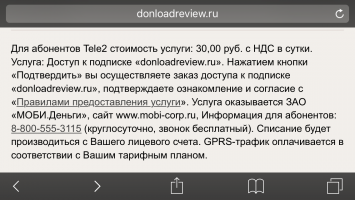 donloadreview.ru

Для абонентов Tele2 стоимость услуги: 30,00 руб. с НДС в сутки. Услуга: Доступ к подписке «donloadreview.ru». Нажатием кнопки «Подтвердить» вы осуществляете заказ доступа к подписке «donloadreview.ru», подтверждаете ознакомление и согласие с «Правилами предоставления услуги». Услуга оказывается ЗАО «МОБИ.Деньги», сайт www.mobi-corp.ru, Информация для абонентов: 8-800-555-3115 (круглосуточно, звонок бесплатный). Списание будет производиться с Вашего лицевого счета. GPRS-трафик оплачивается в соответствии с Вашим тарифным планом.